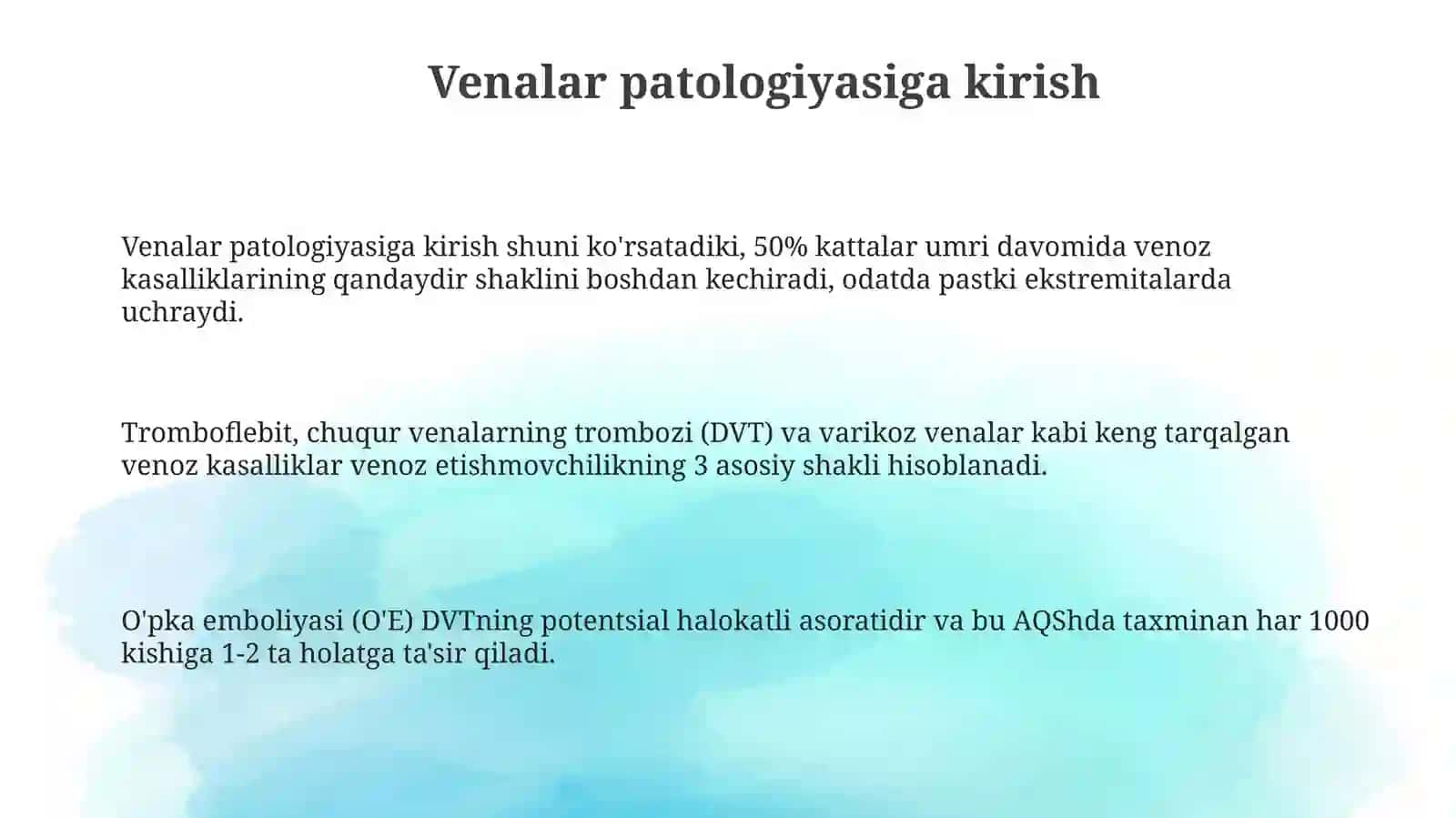 Venalar patologiyasiga kirish

Venalar patologiyasiga kirish shuni ko'rsatadiki, 50% kattalar umri davomida venoz kasalliklarining qandaydir shaklini boshdan kechiradi, odatda pastki ekstremitalarda uchraydi.

Tromboflebit, chuqur venalarning trombozi (DVT) va varikoz venalar kabi keng tarqalgan venoz kasalliklar venoz etishmovchilikning 3 asosiy shakli hisoblanadi.

O'pka emboliyasi (O'E) DVTning potentsial halokatli asoratidir va bu AQShda taxminan har 1000 kishiga 1-2 ta holatga ta'sir qiladi.